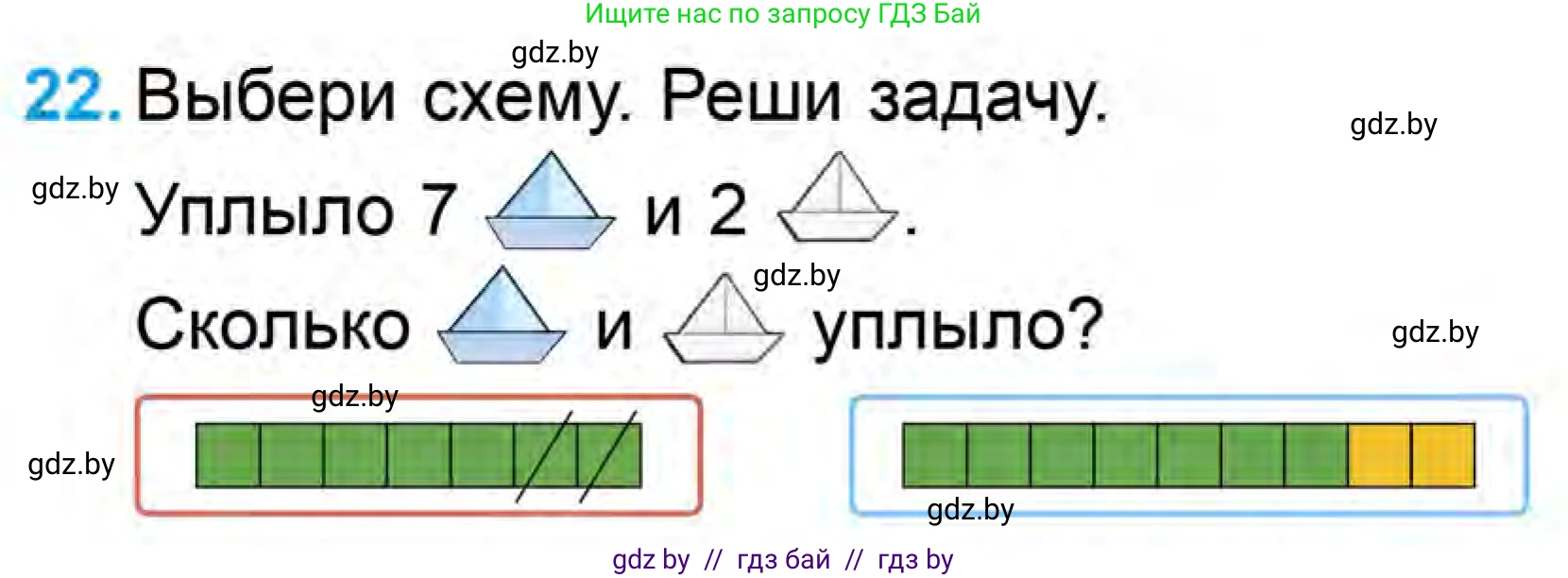 Ищите нас по запросу ГДЗ Бай

gdz.by

22. Выбери схему. Реши задачу.

gdz.by

gdz.by

Уплыло 7 и 2 .

gdz.by

Сколько и уплыло?

gdz.by

gdz.by

gdz.by

gdz.by

gdz by // гдз бай // гдз by